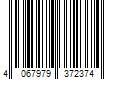 4 067979 372374